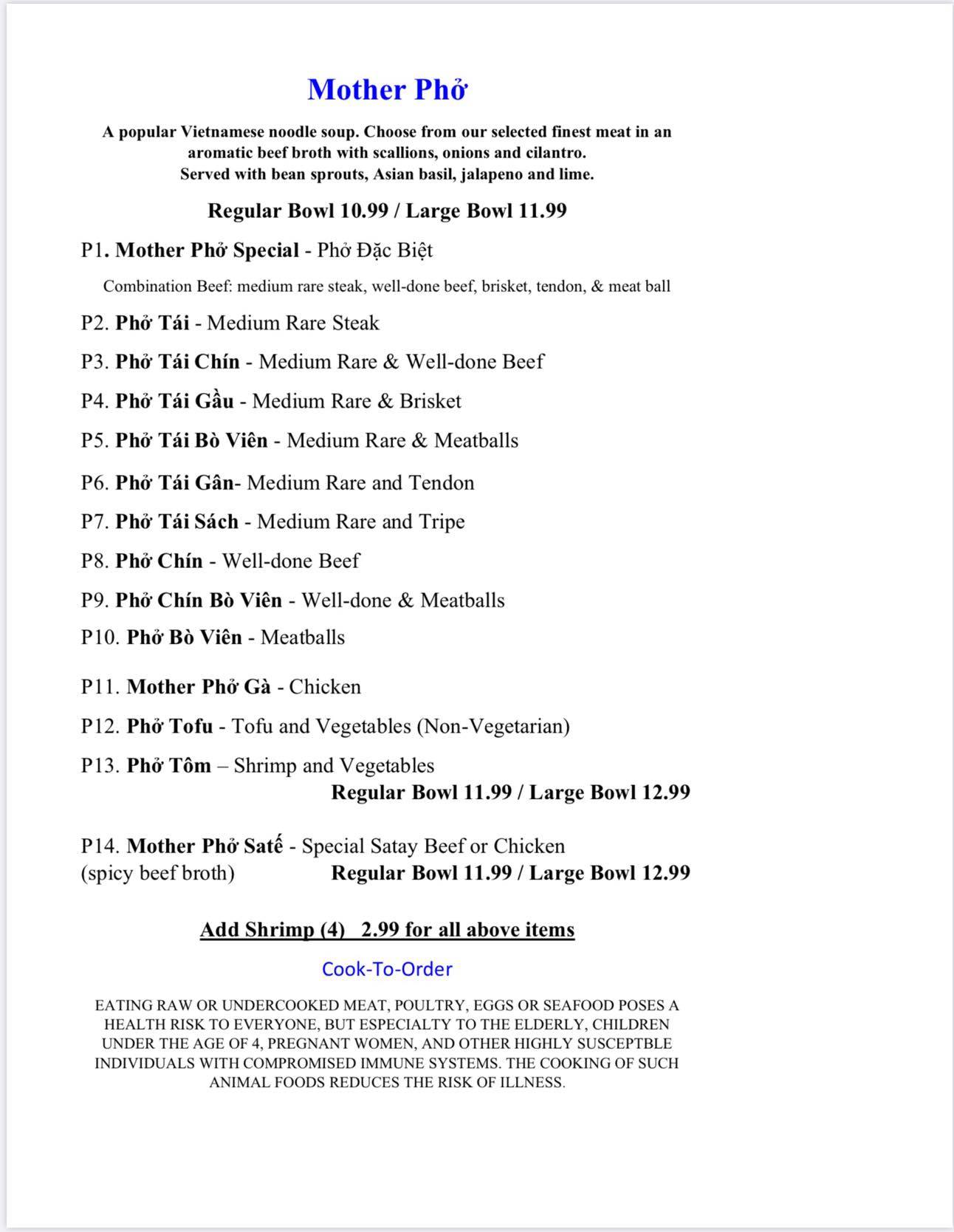 Mother Phở

A popular Vietnamese noodle soup. Choose from our selected finest meat in an aromatic beef broth with scallions, onions and cilantro.
Served with bean sprouts, Asian basil, jalapeno and lime.

Regular Bowl 10.99 / Large Bowl 11.99

P1. Mother Phở Special - Phở Đặc Biệt

Combination Beef: medium rare steak, well-done beef, brisket, tendon, & meat ball

P2. Phở Tái - Medium Rare Steak

P3. Phở Tái Chín - Medium Rare & Well-done Beef

P4. Phở Tái Gầu - Medium Rare & Brisket

P5. Phở Tái Bò Viên - Medium Rare & Meatballs

P6. Phở Tái Gân- Medium Rare and Tendon

P7. Phở Tái Sách - Medium Rare and Tripe

P8. Phở Chín - Well-done Beef

P9. Phở Chín Bò Viên - Well-done & Meatballs

P10. Phở Bò Viên - Meatballs

P11. Mother Phở Gà - Chicken

P12. Phở Tofu - Tofu and Vegetables (Non-Vegetarian)

P13. Phở Tôm – Shrimp and Vegetables
Regular Bowl 11.99 / Large Bowl 12.99

P14. Mother Phở Satế - Special Satay Beef or Chicken
(spicy beef broth) Regular Bowl 11.99 / Large Bowl 12.99

Add Shrimp (4) 2.99 for all above items

Cook-To-Order

EATING RAW OR UNDERCOOKED MEAT, POULTRY, EGGS OR SEAFOOD POSES A HEALTH RISK TO EVERYONE, BUT ESPECIALTY TO THE ELDERLY, CHILDREN UNDER THE AGE OF 4, PREGNANT WOMEN, AND OTHER HIGHLY SUSCEPTBLE INDIVIDUALS WITH COMPROMISED IMMUNE SYSTEMS. THE COOKING OF SUCH ANIMAL FOODS REDUCES THE RISK OF ILLNESS.